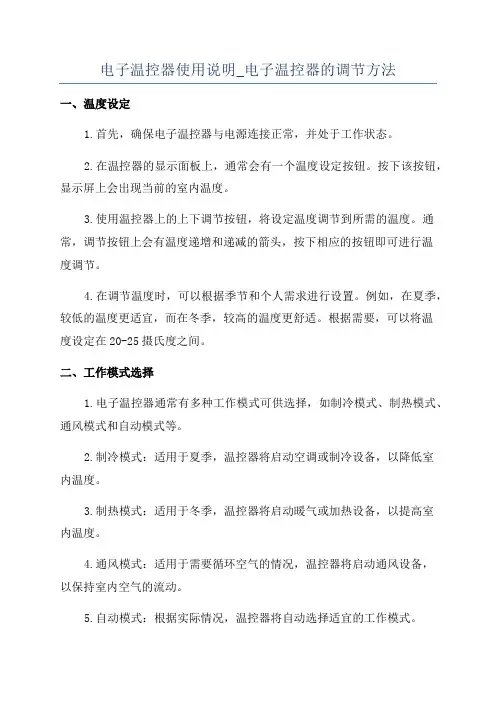 电子温控器使用说明_电子温控器的调节方法

一、温度设定

1.首先，确保电子温控器与电源连接正常，并处于工作状态。

2.在温控器的显示面板上，通常会有一个温度设定按钮。按下该按钮，显示屏上会出现当前的室内温度。

3.使用温控器上的上下调节按钮，将设定温度调节到所需的温度。通常，调节按钮上会有温度递增和递减的箭头，按下相应的按钮即可进行温度调节。

4.在调节温度时，可以根据季节和个人需求进行设置。例如，在夏季，较低的温度更适宜，而在冬季，较高的温度更舒适。根据需要，可以将温度设定在20-25摄氏度之间。

二、工作模式选择

1.电子温控器通常有多种工作模式可供选择，如制冷模式、制热模式、通风模式和自动模式等。

2.制冷模式：适用于夏季，温控器将启动空调或制冷设备，以降低室内温度。

3.制热模式：适用于冬季，温控器将启动暖气或加热设备，以提高室内温度。

4.通风模式：适用于需要循环空气的情况，温控器将启动通风设备，以保持室内空气的流动。

5.自动模式：根据实际情况，温控器将自动选择适宜的工作模式。